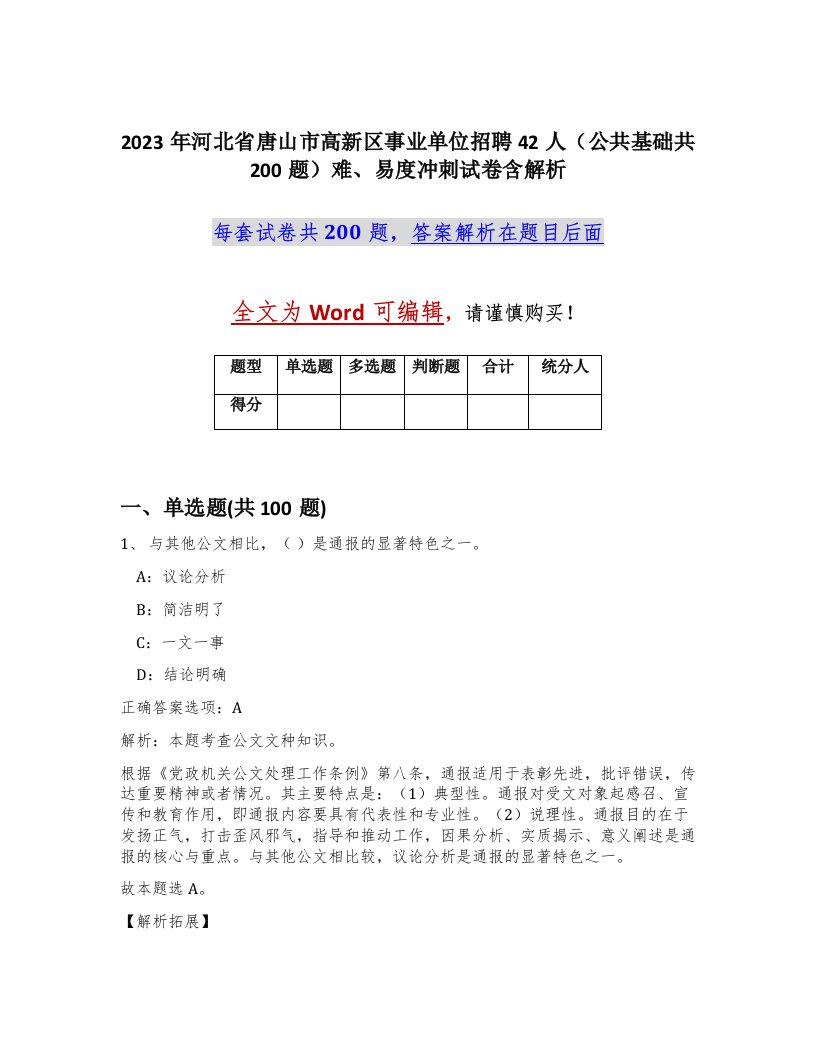 2023 年河北省唐山市高新区事业单位招聘 42 人（公共基础共 200 题）难、易度冲刺试卷含解析

每套试卷共 200 题，答案解析在题目后面

全文为 Word 可编辑，请谨慎购买！

| 题型 | 单选题 | 多选题 | 判断题 | 合计 | 统分人 |
|---|---|---|---|---|---|
| 得分 |  |  |  |  |  |

一、单选题(共 100 题)

1、与其他公文相比，（ ）是通报的显著特色之一。

A：议论分析

B：简洁明了

C：一文一事

D：结论明确

正确答案选项：A

解析：本题考查公文文种知识。

根据《党政机关公文处理工作条例》第八条，通报适用于表彰先进，批评错误，传达重要精神或者情况。其主要特点是：（1）典型性。通报对受文对象起感召、宣传和教育作用，即通报内容要具有代表性和专业性。（2）说理性。通报目的在于发扬正气，打击歪风邪气，指导和推动工作，因果分析、实质揭示、意义阐述是通报的核心与重点。与其他公文相比较，议论分析是通报的显著特色之一。

故本题选 A。

【解析拓展】